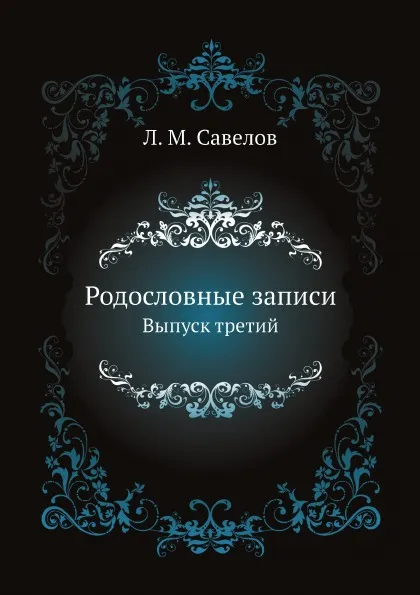 Л. М. Савелов

Родословные записи
Выпуск третий